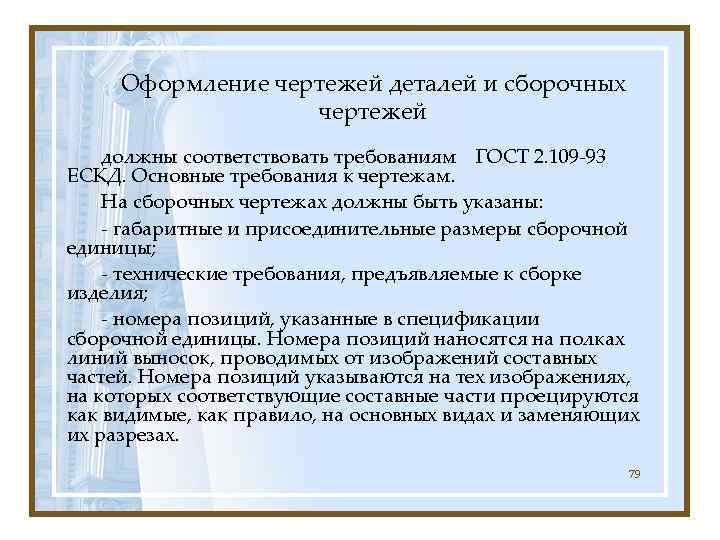 Оформление чертежей деталей и сборочных чертежей

должны соответствовать требованиям ГОСТ 2.109-93 ЕСКД. Основные требования к чертежам.

На сборочных чертежах должны быть указаны:

- габаритные и присоединительные размеры сборочной единицы;

- технические требования, предъявляемые к сборке изделия;

- номера позиций, указанные в спецификации сборочной единицы. Номера позиций наносятся на полках линий выносок, проводимых от изображений составных частей. Номера позиций указываются на тех изображениях, на которых соответствующие составные части проецируются как видимые, как правило, на основных видах и заменяющих их разрезах.

79